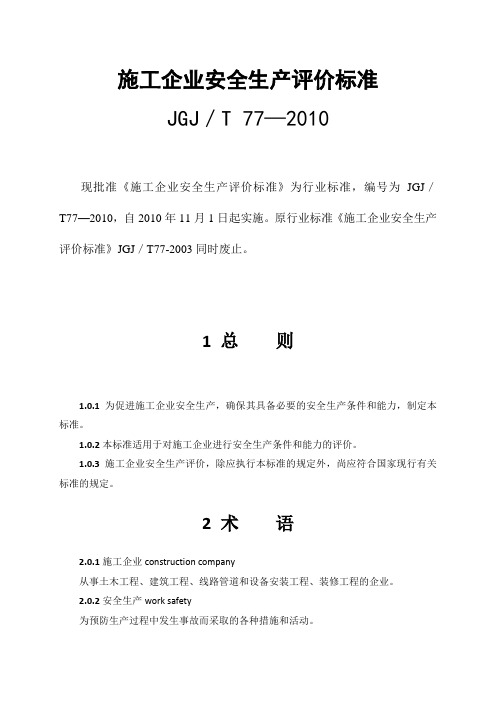 施工企业安全生产评价标准

JGJ / T 77—2010

现批准《施工企业安全生产评价标准》为行业标准，编号为 JGJ / T77—2010，自 2010 年 11 月 1 日起实施。原行业标准《施工企业安全生产评价标准》JGJ / T77-2003 同时废止。

1 总　　则

1.0.1 为促进施工企业安全生产，确保其具备必要的安全生产条件和能力，制定本标准。

1.0.2 本标准适用于对施工企业进行安全生产条件和能力的评价。

1.0.3 施工企业安全生产评价，除应执行本标准的规定外，尚应符合国家现行有关标准的规定。

2 术　　语

2.0.1 施工企业 construction company

从事土木工程、建筑工程、线路管道和设备安装工程、装修工程的企业。

2.0.2 安全生产 work safety

为预防生产过程中发生事故而采取的各种措施和活动。